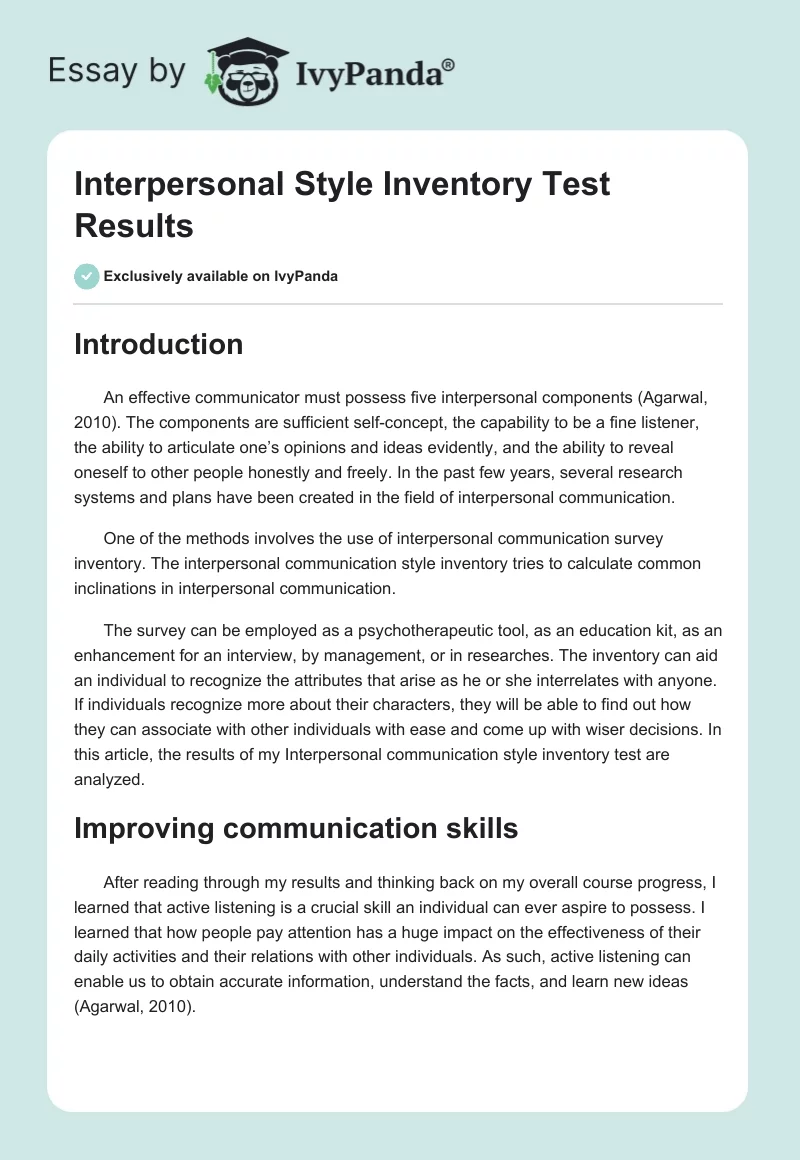 Essay by IvyPanda®

Interpersonal Style Inventory Test Results

Exclusively available on IvyPanda

Introduction

An effective communicator must possess five interpersonal components (Agarwal, 2010). The components are sufficient self-concept, the capability to be a fine listener, the ability to articulate one's opinions and ideas evidently, and the ability to reveal oneself to other people honestly and freely. In the past few years, several research systems and plans have been created in the field of interpersonal communication.

One of the methods involves the use of interpersonal communication survey inventory. The interpersonal communication style inventory tries to calculate common inclinations in interpersonal communication.

The survey can be employed as a psychotherapeutic tool, as an education kit, as an enhancement for an interview, by management, or in researches. The inventory can aid an individual to recognize the attributes that arise as he or she interrelates with anyone. If individuals recognize more about their characters, they will be able to find out how they can associate with other individuals with ease and come up with wiser decisions. In this article, the results of my Interpersonal communication style inventory test are analyzed.

Improving communication skills

After reading through my results and thinking back on my overall course progress, I learned that active listening is a crucial skill an individual can ever aspire to possess. I learned that how people pay attention has a huge impact on the effectiveness of their daily activities and their relations with other individuals. As such, active listening can enable us to obtain accurate information, understand the facts, and learn new ideas (Agarwal, 2010).